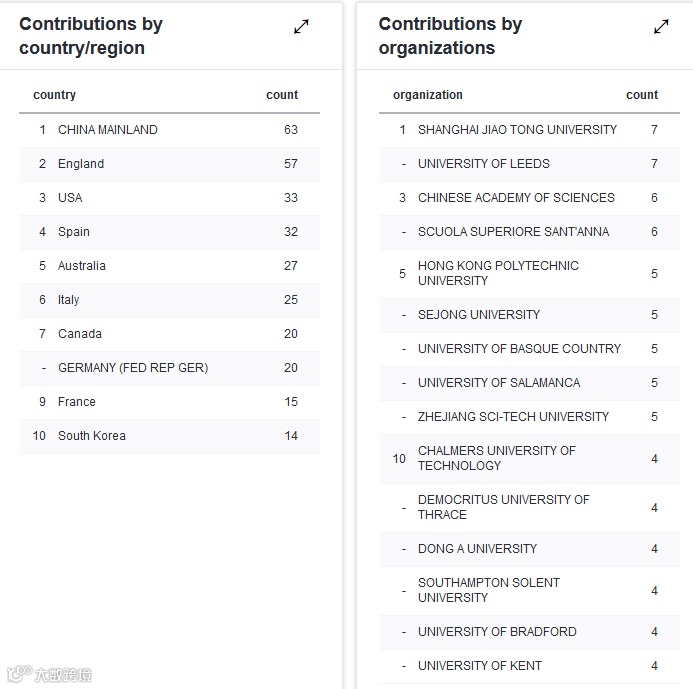 Contributions by country/region

| | country | count |
|---|---|---|
| 1 | CHINA MAINLAND | 63 |
| 2 | England | 57 |
| 3 | USA | 33 |
| 4 | Spain | 32 |
| 5 | Australia | 27 |
| 6 | Italy | 25 |
| 7 | Canada | 20 |
| - | GERMANY (FED REP GER) | 20 |
| 9 | France | 15 |
| 10 | South Korea | 14 |

Contributions by organizations

| | organization | count |
|---|---|---|
| 1 | SHANGHAI JIAO TONG UNIVERSITY | 7 |
| - | UNIVERSITY OF LEEDS | 7 |
| 3 | CHINESE ACADEMY OF SCIENCES | 6 |
| - | SCUOLA SUPERIORE SANT'ANNA | 6 |
| 5 | HONG KONG POLYTECHNIC UNIVERSITY | 5 |
| - | SEJONG UNIVERSITY | 5 |
| - | UNIVERSITY OF BASQUE COUNTRY | 5 |
| - | UNIVERSITY OF SALAMANCA | 5 |
| - | ZHEJIANG SCI-TECH UNIVERSITY | 5 |
| 10 | CHALMERS UNIVERSITY OF TECHNOLOGY | 4 |
| - | DEMOCRITUS UNIVERSITY OF THRACE | 4 |
| - | DONG A UNIVERSITY | 4 |
| - | SOUTHAMPTON SOLENT UNIVERSITY | 4 |
| - | UNIVERSITY OF BRADFORD | 4 |
| - | UNIVERSITY OF KENT | 4 |

大数跨境